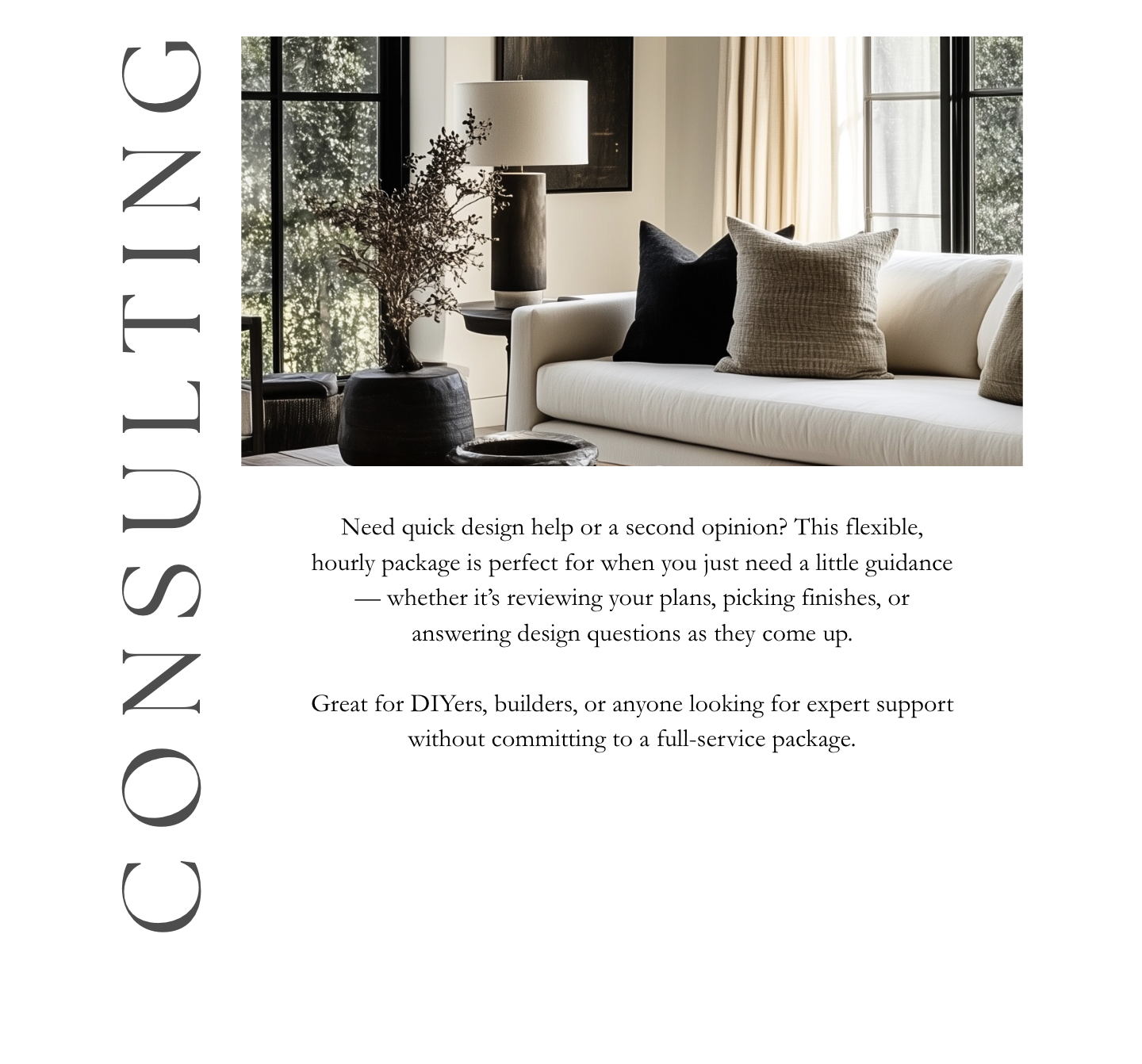 CONSULTING

Need quick design help or a second opinion? This flexible, hourly package is perfect for when you just need a little guidance — whether it's reviewing your plans, picking finishes, or answering design questions as they come up.

Great for DIYers, builders, or anyone looking for expert support without committing to a full-service package.